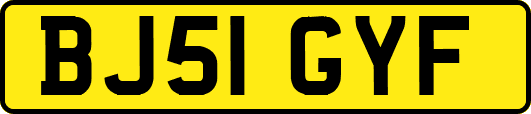 BJ51 GYF